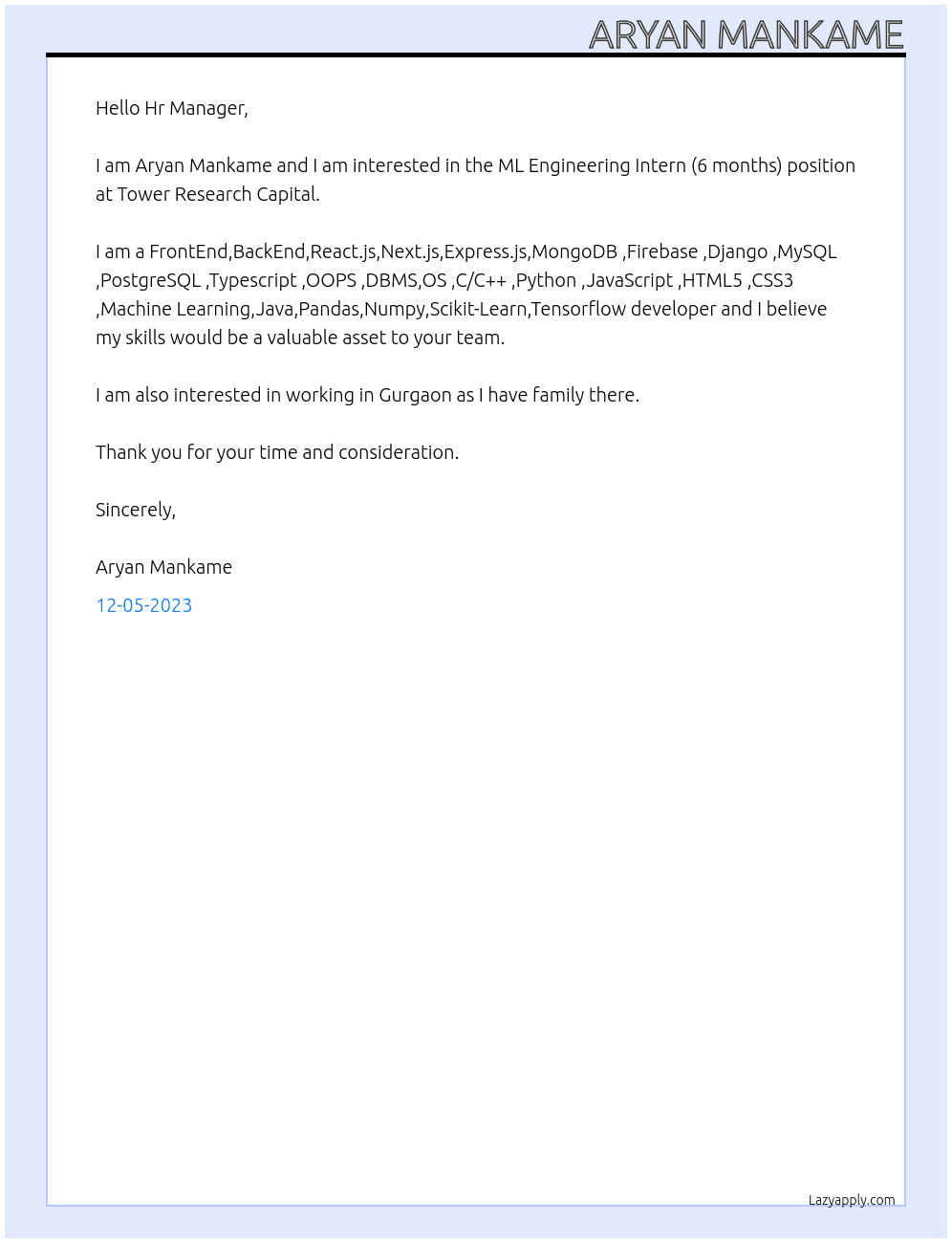 ARYAN MANKAME

Hello Hr Manager,

I am Aryan Mankame and I am interested in the ML Engineering Intern (6 months) position at Tower Research Capital.

I am a FrontEnd,BackEnd,React.js,Next.js,Express.js,MongoDB ,Firebase ,Django ,MySQL ,PostgreSQL ,Typescript ,OOPS ,DBMS,OS ,C/C++ ,Python ,JavaScript ,HTML5 ,CSS3 ,Machine Learning,Java,Pandas,Numpy,Scikit-Learn,Tensorflow developer and I believe my skills would be a valuable asset to your team.

I am also interested in working in Gurgaon as I have family there.

Thank you for your time and consideration.

Sincerely,

Aryan Mankame

12-05-2023

Lazyapply.com